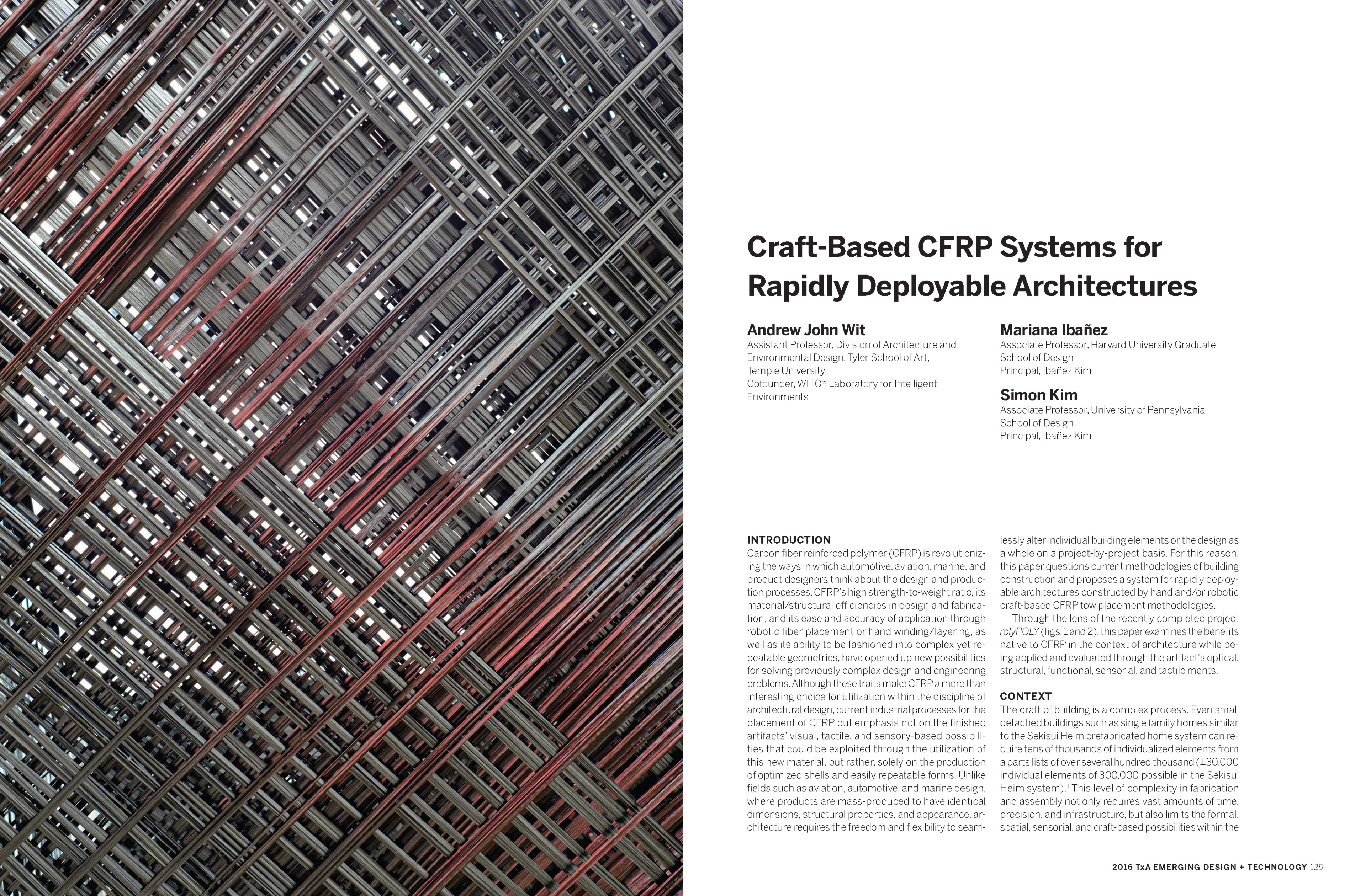 Craft-Based CFRP Systems for Rapidly Deployable Architectures

Andrew John Wit
Assistant Professor, Division of Architecture and Environmental Design, Tyler School of Art, Temple University
Cofounder, WITO* Laboratory for Intelligent Environments

Mariana Ibañez
Associate Professor, Harvard University Graduate School of Design
Principal, Ibañez Kim

Simon Kim
Associate Professor, University of Pennsylvania School of Design
Principal, Ibañez Kim

INTRODUCTION
Carbon fiber reinforced polymer (CFRP) is revolutionizing the ways in which automotive, aviation, marine, and product designers think about the design and production processes. CFRP's high strength-to-weight ratio, its material/structural efficiencies in design and fabrication, and its ease and accuracy of application through robotic fiber placement or hand winding/layering, as well as its ability to be fashioned into complex yet repeatable geometries, have opened up new possibilities for solving previously complex design and engineering problems. Although these traits make CFRP a more than interesting choice for utilization within the discipline of architectural design, current industrial processes for the placement of CFRP put emphasis not on the finished artifacts' visual, tactile, and sensory-based possibilities that could be exploited through the utilization of this new material, but rather, solely on the production of optimized shells and easily repeatable forms. Unlike fields such as aviation, automotive, and marine design, where products are mass-produced to have identical dimensions, structural properties, and appearance, architecture requires the freedom and flexibility to seamlessly alter individual building elements or the design as a whole on a project-by-project basis. For this reason, this paper questions current methodologies of building construction and proposes a system for rapidly deployable architectures constructed by hand and/or robotic craft-based CFRP tow placement methodologies.

Through the lens of the recently completed project rolyPOLY (figs. 1 and 2), this paper examines the benefits native to CFRP in the context of architecture while being applied and evaluated through the artifact's optical, structural, functional, sensorial, and tactile merits.

CONTEXT
The craft of building is a complex process. Even small detached buildings such as single family homes similar to the Sekisui Heim prefabricated home system can require tens of thousands of individualized elements from a parts lists of over several hundred thousand (±30,000 individual elements of 300,000 possible in the Sekisui Heim system).$^1$ This level of complexity in fabrication and assembly not only requires vast amounts of time, precision, and infrastructure, but also limits the formal, spatial, sensorial, and craft-based possibilities within the

2016 TxA EMERGING DESIGN + TECHNOLOGY 125